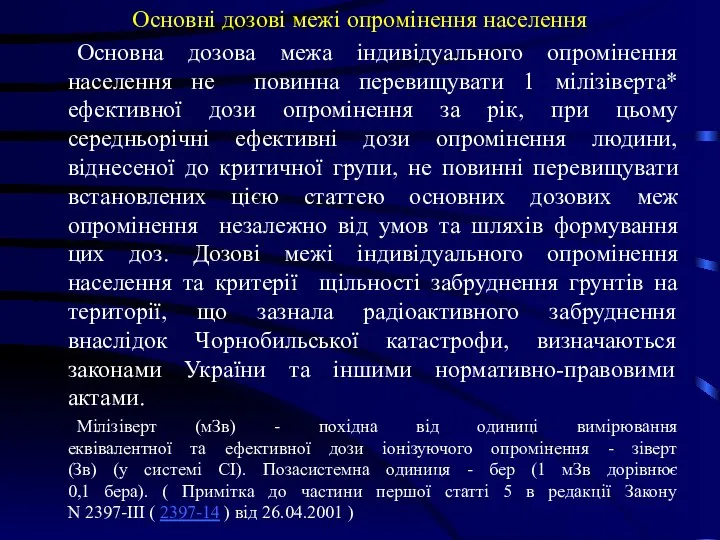 Основні дозові межі опромінення населення

Основна дозова межа індивідуального опромінення населення не повинна перевищувати 1 мілізіверта* ефективної дози опромінення за рік, при цьому середньорічні ефективні дози опромінення людини, віднесеної до критичної групи, не повинні перевищувати встановлених цією статтею основних дозових меж опромінення незалежно від умов та шляхів формування цих доз. Дозові межі індивідуального опромінення населення та критерії щільності забруднення грунтів на території, що зазнала радіоактивного забруднення внаслідок Чорнобильської катастрофи, визначаються законами України та іншими нормативно-правовими актами.

Мілізіверт (мЗв) - похідна від одиниці вимірювання еквівалентної та ефективної дози іонізуючого опромінення - зіверт (Зв) (у системі СІ). Позасистемна одиниця - бер (1 мЗв дорівнює 0,1 бера). ( Примітка до частини першої статті 5 в редакції Закону N 2397-III ( 2397-14 ) від 26.04.2001 )